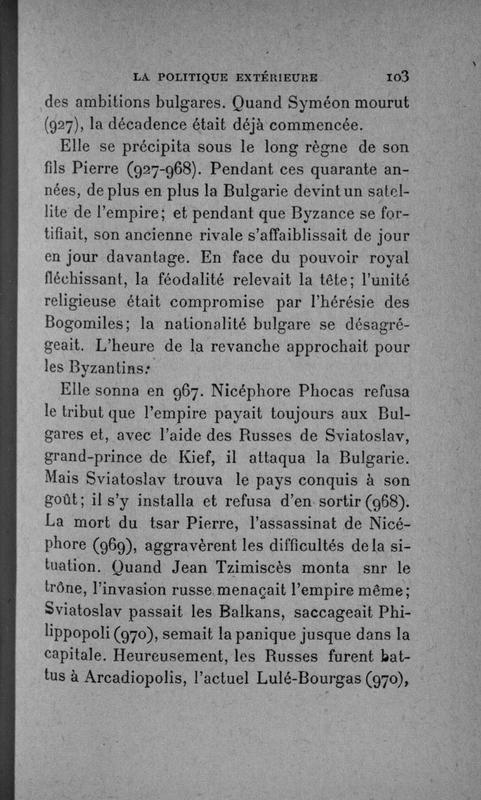 LA POLITIQUE EXTÉRIEURE 103

des ambitions bulgares. Quand Syméon mourut (927), la décadence était déjà commencée.

Elle se précipita sous le long règne de son fils Pierre (927-968). Pendant ces quarante années, de plus en plus la Bulgarie devint un satellite de l'empire; et pendant que Byzance se fortifiait, son ancienne rivale s'affaiblissait de jour en jour davantage. En face du pouvoir royal fléchissant, la féodalité relevait la tête; l'unité religieuse était compromise par l'hérésie des Bogomiles; la nationalité bulgare se désagrégeait. L'heure de la revanche approchait pour les Byzantins.

Elle sonna en 967. Nicéphore Phocas refusa le tribut que l'empire payait toujours aux Bulgares et, avec l'aide des Russes de Sviatoslav, grand-prince de Kief, il attaqua la Bulgarie. Mais Sviatoslav trouva le pays conquis à son goût; il s'y installa et refusa d'en sortir (968). La mort du tsar Pierre, l'assassinat de Nicéphore (969), aggravèrent les difficultés de la situation. Quand Jean Tzimiscès monta snr le trône, l'invasion russe menaçait l'empire même; Sviatoslav passait les Balkans, saccageait Philippopoli (970), semait la panique jusque dans la capitale. Heureusement, les Russes furent battus à Arcadiopolis, l'actuel Lulé-Bourgas (970),